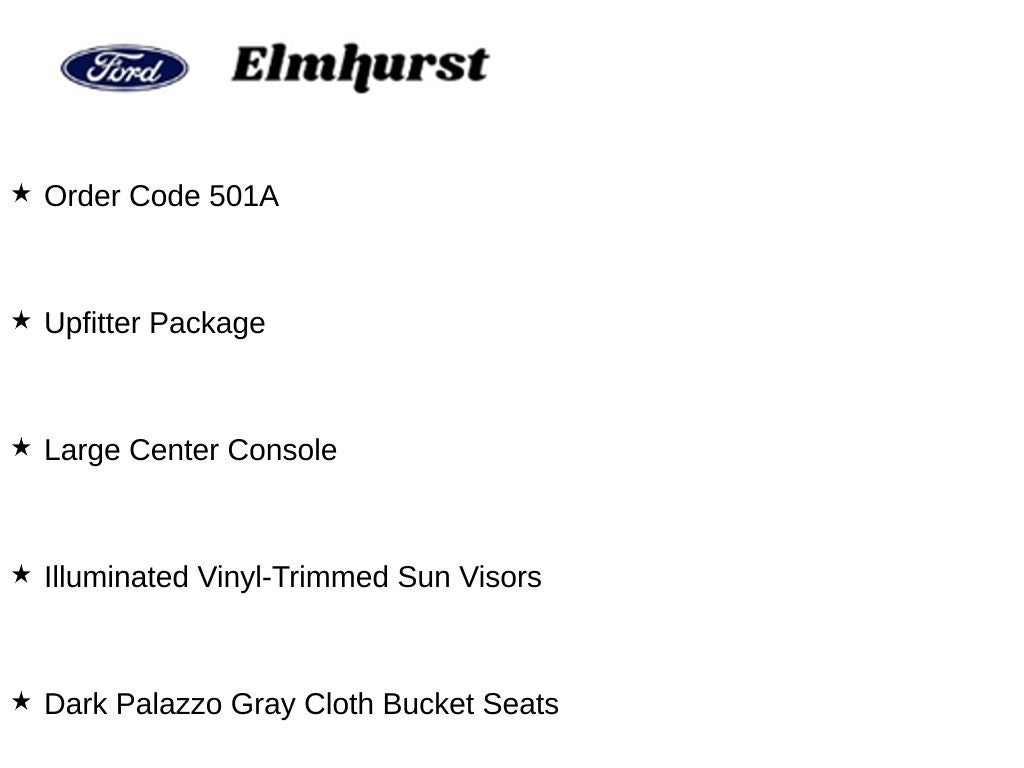 Ford Elmhurst

★ Order Code 501A

★ Upfitter Package

★ Large Center Console

★ Illuminated Vinyl-Trimmed Sun Visors

★ Dark Palazzo Gray Cloth Bucket Seats